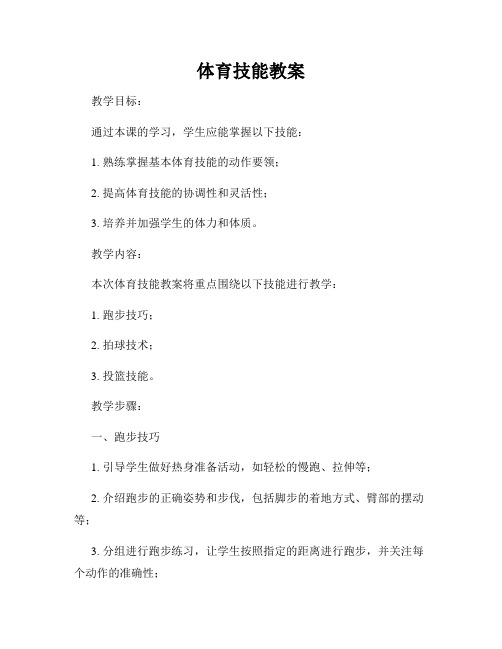 体育技能教案

教学目标：

通过本课的学习，学生应能掌握以下技能：

1. 熟练掌握基本体育技能的动作要领；

2. 提高体育技能的协调性和灵活性；

3. 培养并加强学生的体力和体质。

教学内容：

本次体育技能教案将重点围绕以下技能进行教学：

1. 跑步技巧；

2. 拍球技术；

3. 投篮技能。

教学步骤：

一、跑步技巧

1. 引导学生做好热身准备活动，如轻松的慢跑、拉伸等；

2. 介绍跑步的正确姿势和步伐，包括脚步的着地方式、臂部的摆动等；

3. 分组进行跑步练习，让学生按照指定的距离进行跑步，并关注每个动作的准确性；